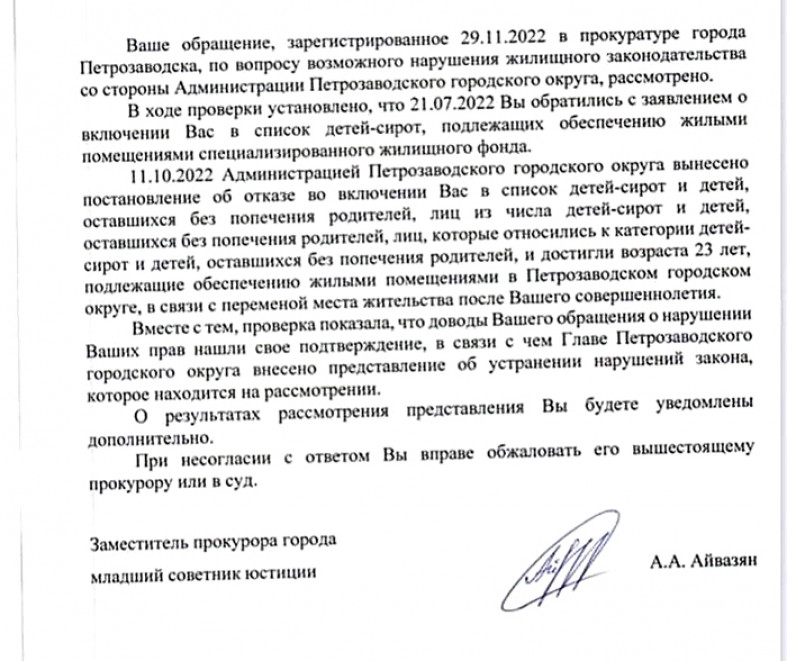 Ваше обращение, зарегистрированное 29.11.2022 в прокуратуре города Петрозаводска, по вопросу возможного нарушения жилищного законодательства со стороны Администрации Петрозаводского городского округа, рассмотрено.

В ходе проверки установлено, что 21.07.2022 Вы обратились с заявлением о включении Вас в список детей-сирот, подлежащих обеспечению жилыми помещениями специализированного жилищного фонда.

11.10.2022 Администрацией Петрозаводского городского округа вынесено постановление об отказе во включении Вас в список детей-сирот и детей, оставшихся без попечения родителей, лиц из числа детей-сирот и детей, оставшихся без попечения родителей, лиц, которые относились к категории детей-сирот и детей, оставшихся без попечения родителей, и достигли возраста 23 лет, подлежащие обеспечению жилыми помещениями в Петрозаводском городском округе, в связи с переменой места жительства после Вашего совершеннолетия.

Вместе с тем, проверка показала, что доводы Вашего обращения о нарушении Ваших прав нашли свое подтверждение, в связи с чем Главе Петрозаводского городского округа внесено представление об устранении нарушений закона, которое находится на рассмотрении.

О результатах рассмотрения представления Вы будете уведомлены дополнительно.

При несогласии с ответом Вы вправе обжаловать его вышестоящему прокурору или в суд.

Заместитель прокурора города

младший советник юстиции

А.А. Айвазян